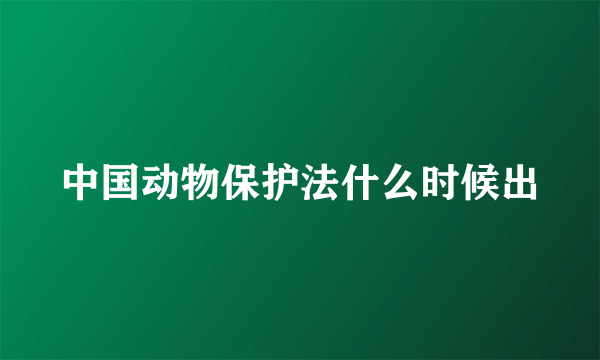 中国动物保护法什么时候出